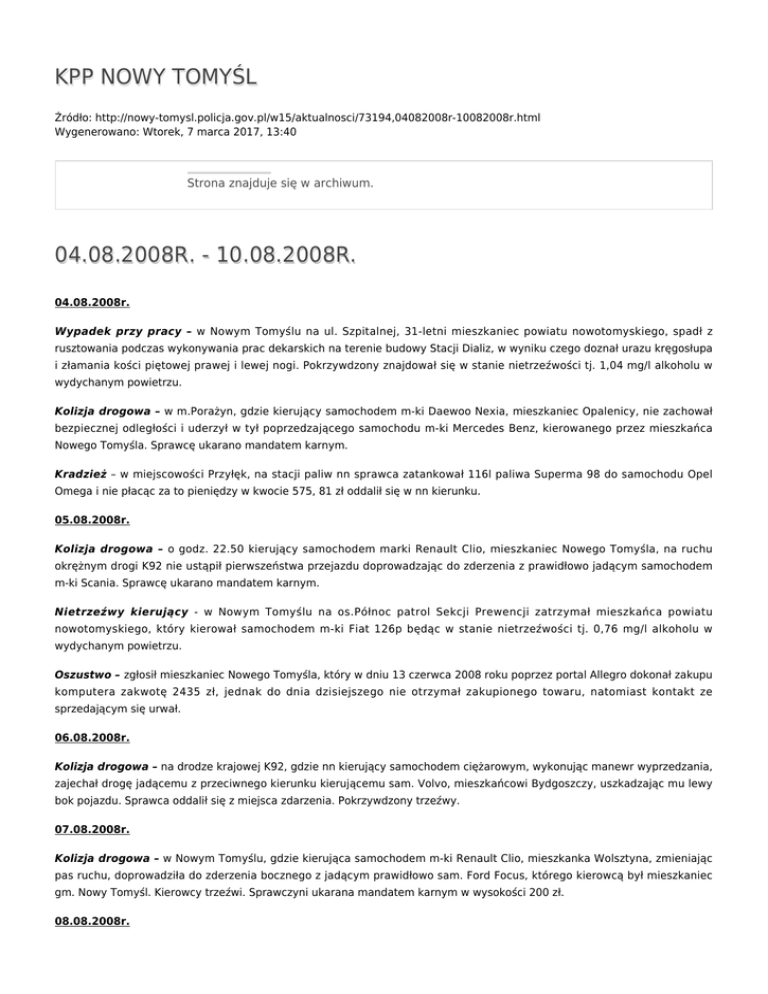 KPP NOWY TOMYŚL

Źródło: http://nowy-tomysl.policja.gov.pl/w15/aktualnosci/73194,04082008r-10082008r.html
Wygenerowano: Wtorek, 7 marca 2017, 13:40

Strona znajduje się w archiwum.

04.08.2008R. - 10.08.2008R.

04.08.2008r.

Wypadek przy pracy – w Nowym Tomyślu na ul. Szpitalnej, 31-letni mieszkaniec powiatu nowotomyskiego, spadł z rusztowania podczas wykonywania prac dekarskich na terenie budowy Stacji Dializ, w wyniku czego doznał urazu kręgosłupa i złamania kości piętowej prawej i lewej nogi. Pokrzywdzony znajdował się w stanie nietrzeźwości tj. 1,04 mg/l alkoholu w wydychanym powietrzu.

Kolizja drogowa – w m.Porażyn, gdzie kierujący samochodem m-ki Daewoo Nexia, mieszkaniec Opalenicy, nie zachował bezpiecznej odległości i uderzył w tył poprzedzającego samochodu m-ki Mercedes Benz, kierowanego przez mieszkańca Nowego Tomyśla. Sprawcę ukarano mandatem karnym.

Kradzież – w miejscowości Przyłęk, na stacji paliw nn sprawca zatankował 116l paliwa Superma 98 do samochodu Opel Omega i nie płacąc za to pieniędzy w kwocie 575, 81 zł oddalił się w nn kierunku.

05.08.2008r.

Kolizja drogowa – o godz. 22.50 kierujący samochodem marki Renault Clio, mieszkaniec Nowego Tomyśla, na ruchu okrężnym drogi K92 nie ustąpił pierwszeństwa przejazdu doprowadzając do zderzenia z prawidłowo jadącym samochodem m-ki Scania. Sprawcę ukarano mandatem karnym.

Nietrzeźwy kierujący - w Nowym Tomyślu na os.Północ patrol Sekcji Prewencji zatrzymał mieszkańca powiatu nowotomyskiego, który kierował samochodem m-ki Fiat 126p będąc w stanie nietrzeźwości tj. 0,76 mg/l alkoholu w wydychanym powietrzu.

Oszustwo – zgłosił mieszkaniec Nowego Tomyśla, który w dniu 13 czerwca 2008 roku poprzez portal Allegro dokonał zakupu komputera zakwotę 2435 zł, jednak do dnia dzisiejszego nie otrzymał zakupionego towaru, natomiast kontakt ze sprzedającym się urwał.

06.08.2008r.

Kolizja drogowa – na drodze krajowej K92, gdzie nn kierujący samochodem ciężarowym, wykonując manewr wyprzedzania, zajechał drogę jadącemu z przeciwnego kierunku kierującemu sam. Volvo, mieszkańcowi Bydgoszczy, uszkadzając mu lewy bok pojazdu. Sprawca oddalił się z miejsca zdarzenia. Pokrzywdzony trzeźwy.

07.08.2008r.

Kolizja drogowa – w Nowym Tomyślu, gdzie kierująca samochodem m-ki Renault Clio, mieszkanka Wolsztyna, zmieniając pas ruchu, doprowadziła do zderzenia bocznego z jadącym prawidłowo sam. Ford Focus, którego kierowcą był mieszkaniec gm. Nowy Tomyśl. Kierowcy trzeźwi. Sprawczyni ukarana mandatem karnym w wysokości 200 zł.

08.08.2008r.